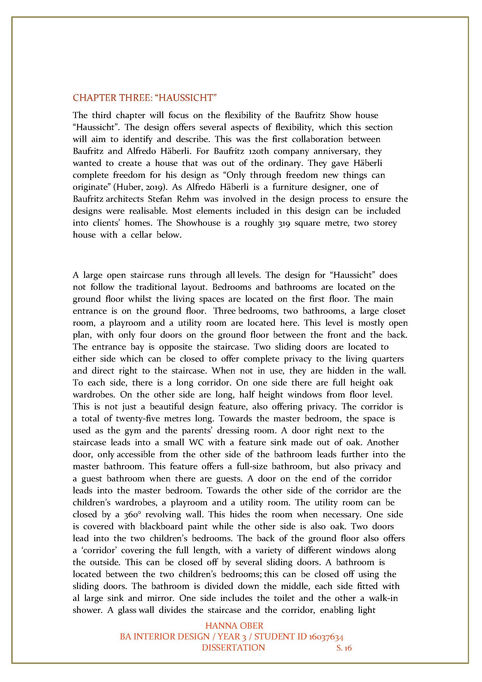 CHAPTER THREE: "HAUSSICHT"

The third chapter will focus on the flexibility of the Baufritz Show house "Haussicht". The design offers several aspects of flexibility, which this section will aim to identify and describe. This was the first collaboration between Baufritz and Alfredo Häberli. For Baufritz 120th company anniversary, they wanted to create a house that was out of the ordinary. They gave Häberli complete freedom for his design as "Only through freedom new things can originate" (Huber, 2019). As Alfredo Häberli is a furniture designer, one of Baufritz architects Stefan Rehm was involved in the design process to ensure the designs were realisable. Most elements included in this design can be included into clients' homes. The Showhouse is a roughly 319 square metre, two storey house with a cellar below.

A large open staircase runs through all levels. The design for "Haussicht" does not follow the traditional layout. Bedrooms and bathrooms are located on the ground floor whilst the living spaces are located on the first floor. The main entrance is on the ground floor. Three bedrooms, two bathrooms, a large closet room, a playroom and a utility room are located here. This level is mostly open plan, with only four doors on the ground floor between the front and the back. The entrance bay is opposite the staircase. Two sliding doors are located to either side which can be closed to offer complete privacy to the living quarters and direct right to the staircase. When not in use, they are hidden in the wall. To each side, there is a long corridor. On one side there are full height oak wardrobes. On the other side are long, half height windows from floor level. This is not just a beautiful design feature, also offering privacy. The corridor is a total of twenty-five metres long. Towards the master bedroom, the space is used as the gym and the parents' dressing room. A door right next to the staircase leads into a small WC with a feature sink made out of oak. Another door, only accessible from the other side of the bathroom leads further into the master bathroom. This feature offers a full-size bathroom, but also privacy and a guest bathroom when there are guests. A door on the end of the corridor leads into the master bedroom. Towards the other side of the corridor are the children's wardrobes, a playroom and a utility room. The utility room can be closed by a 360° revolving wall. This hides the room when necessary. One side is covered with blackboard paint while the other side is also oak. Two doors lead into the two children's bedrooms. The back of the ground floor also offers a 'corridor' covering the full length, with a variety of different windows along the outside. This can be closed off by several sliding doors. A bathroom is located between the two children's bedrooms; this can be closed off using the sliding doors. The bathroom is divided down the middle, each side fitted with al large sink and mirror. One side includes the toilet and the other a walk-in shower. A glass wall divides the staircase and the corridor, enabling light

HANNA OBER
BA INTERIOR DESIGN / YEAR 3 / STUDENT ID 16037634
DISSERTATION S. 16